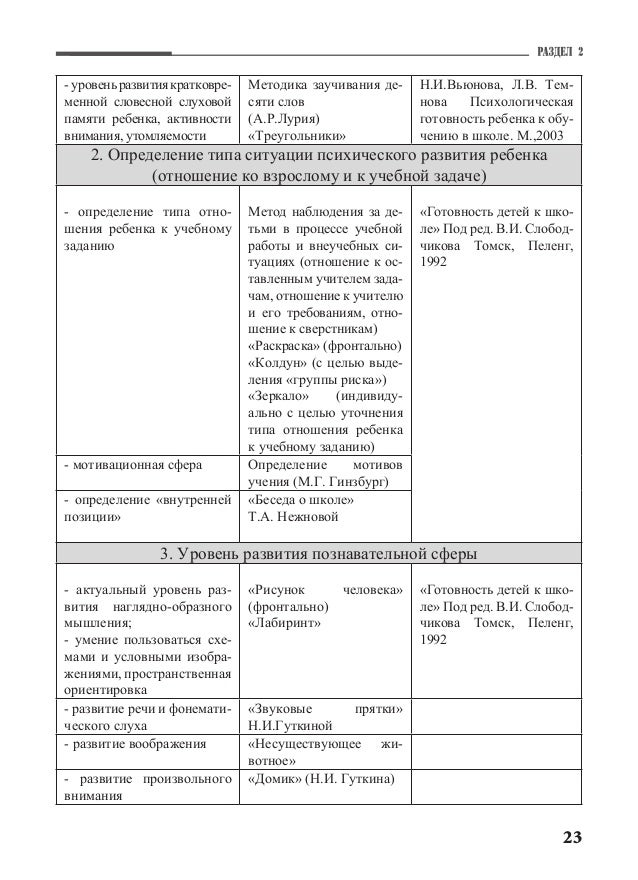 РАЗДЕЛ 2

| | | |
|---|---|---|
| - уровень развития кратковременной словесной слуховой памяти ребенка, активности внимания, утомляемости | Методика заучивания десяти слов (А.Р.Лурия) «Треугольники» | Н.И.Вьюнова, Л.В. Темнова Психологическая готовность ребенка к обучению в школе. М.,2003 |
| 2. Определение типа ситуации психического развития ребенка (отношение ко взрослому и к учебной задаче) | | |
| - определение типа отношения ребенка к учебному заданию | Метод наблюдения за детьми в процессе учебной работы и внеучебных ситуациях (отношение к оставленным учителем задачам, отношение к учителю и его требованиям, отношение к сверстникам) «Раскраска» (фронтально) «Колдун» (с целью выделения «группы риска») «Зеркало» (индивидуально с целью уточнения типа отношения ребенка к учебному заданию) | «Готовность детей к школе» Под ред. В.И. Слободчикова Томск, Пеленг, 1992 |
| - мотивационная сфера | Определение мотивов учения (М.Г. Гинзбург) | |
| - определение «внутренней позиции» | «Беседа о школе» Т.А. Нежновой | |
| 3. Уровень развития познавательной сферы | | |
| - актуальный уровень развития наглядно-образного мышления; - умение пользоваться схемами и условными изображениями, пространственная ориентировка | «Рисунок человека» (фронтально) «Лабиринт» | «Готовность детей к школе» Под ред. В.И. Слободчикова Томск, Пеленг, 1992 |
| - развитие речи и фонематического слуха | «Звуковые прятки» Н.И.Гуткиной | |
| - развитие воображения | «Несуществующее животное» | |
| - развитие произвольного внимания | «Домик» (Н.И. Гуткина) | |

23